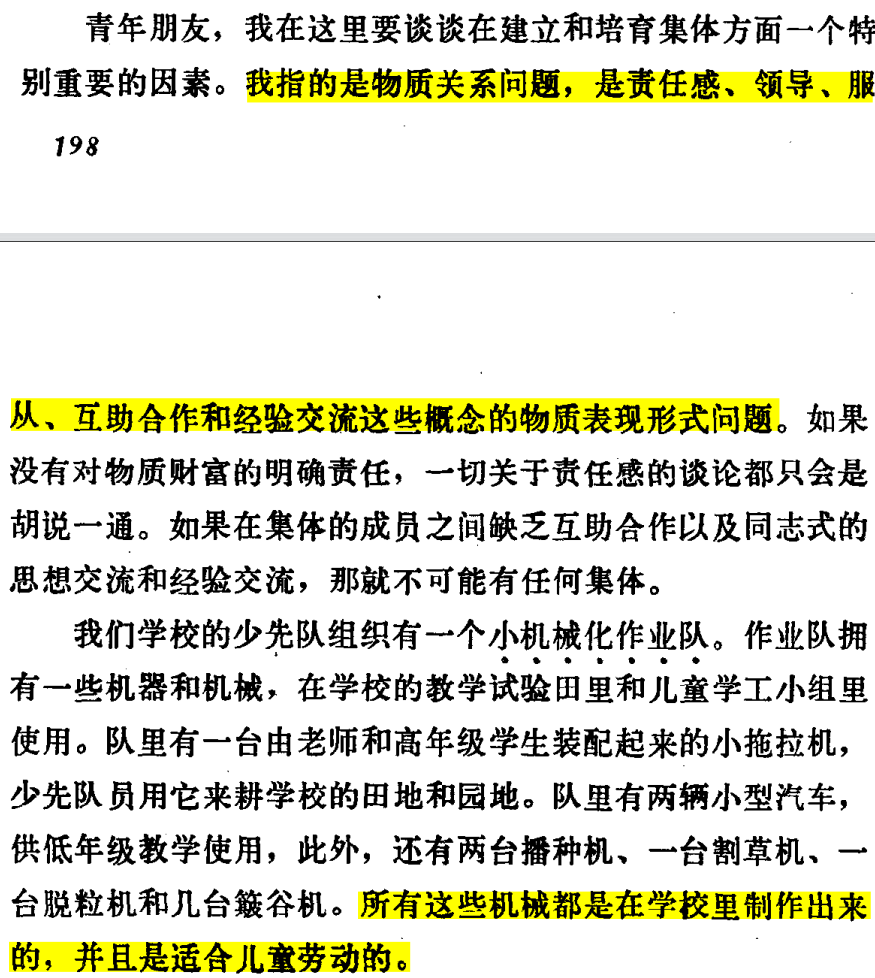 青年朋友，我在这里要谈谈在建立和培育集体方面一个特别重要的因素。我指的是物质关系问题，是责任感、领导、服

198

从、互助合作和经验交流这些概念的物质表现形式问题。如果没有对物质财富的明确责任，一切关于责任感的谈论都只会是胡说一通。如果在集体的成员之间缺乏互助合作以及同志式的思想交流和经验交流，那就不可能有任何集体。

我们学校的少先队组织有一个小机械化作业队。作业队拥有一些机器和机械，在学校的教学试验田里和儿童学工小组里使用。队里有一台由老师和高年级学生装配起来的小拖拉机，少先队员用它来耕学校的田地和园地。队里有两辆小型汽车，供低年级教学使用，此外，还有两台播种机、一台割草机、一台脱粒机和几台簸谷机。所有这些机械都是在学校里制作出来的，并且是适合儿童劳动的。